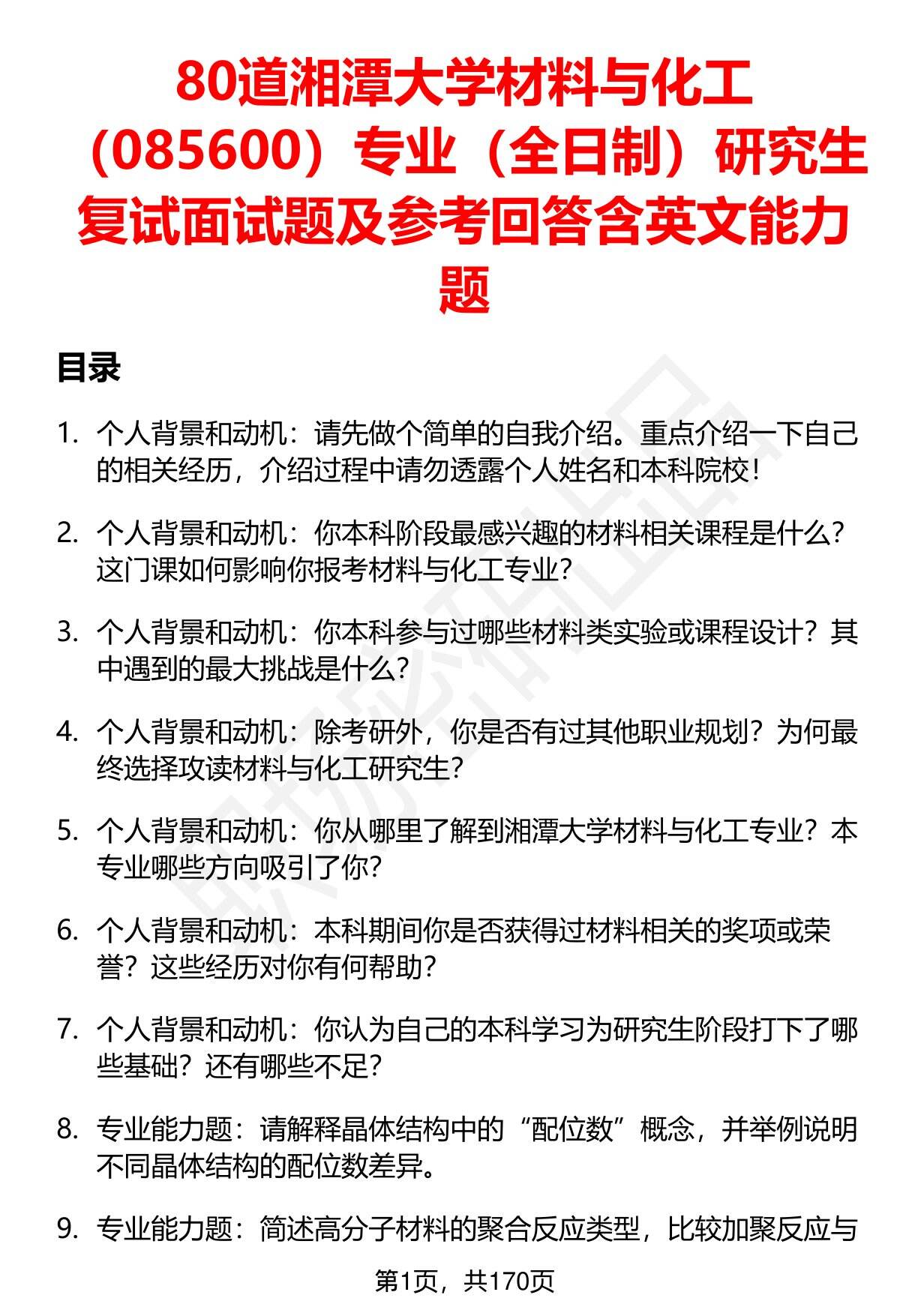 80道湘潭大学材料与化工（085600）专业（全日制）研究生复试面试题及参考回答含英文能力题

目录

1. 个人背景和动机：请先做个简单的自我介绍。重点介绍一下自己的相关经历，介绍过程中请勿透露个人姓名和本科院校！

2. 个人背景和动机：你本科阶段最感兴趣的材料相关课程是什么？这门课如何影响你报考材料与化工专业？

3. 个人背景和动机：你本科参与过哪些材料类实验或课程设计？其中遇到的最大挑战是什么？

4. 个人背景和动机：除考研外，你是否有过其他职业规划？为何最终选择攻读材料与化工研究生？

5. 个人背景和动机：你从哪里了解到湘潭大学材料与化工专业？本专业哪些方向吸引了你？

6. 个人背景和动机：本科期间你是否获得过材料相关的奖项或荣誉？这些经历对你有何帮助？

7. 个人背景和动机：你认为自己的本科学习为研究生阶段打下了哪些基础？还有哪些不足？

8. 专业能力题：请解释晶体结构中的“配位数”概念，并举例说明不同晶体结构的配位数差异。

9. 专业能力题：简述高分子材料的聚合反应类型，比较加聚反应与

第1页，共170页